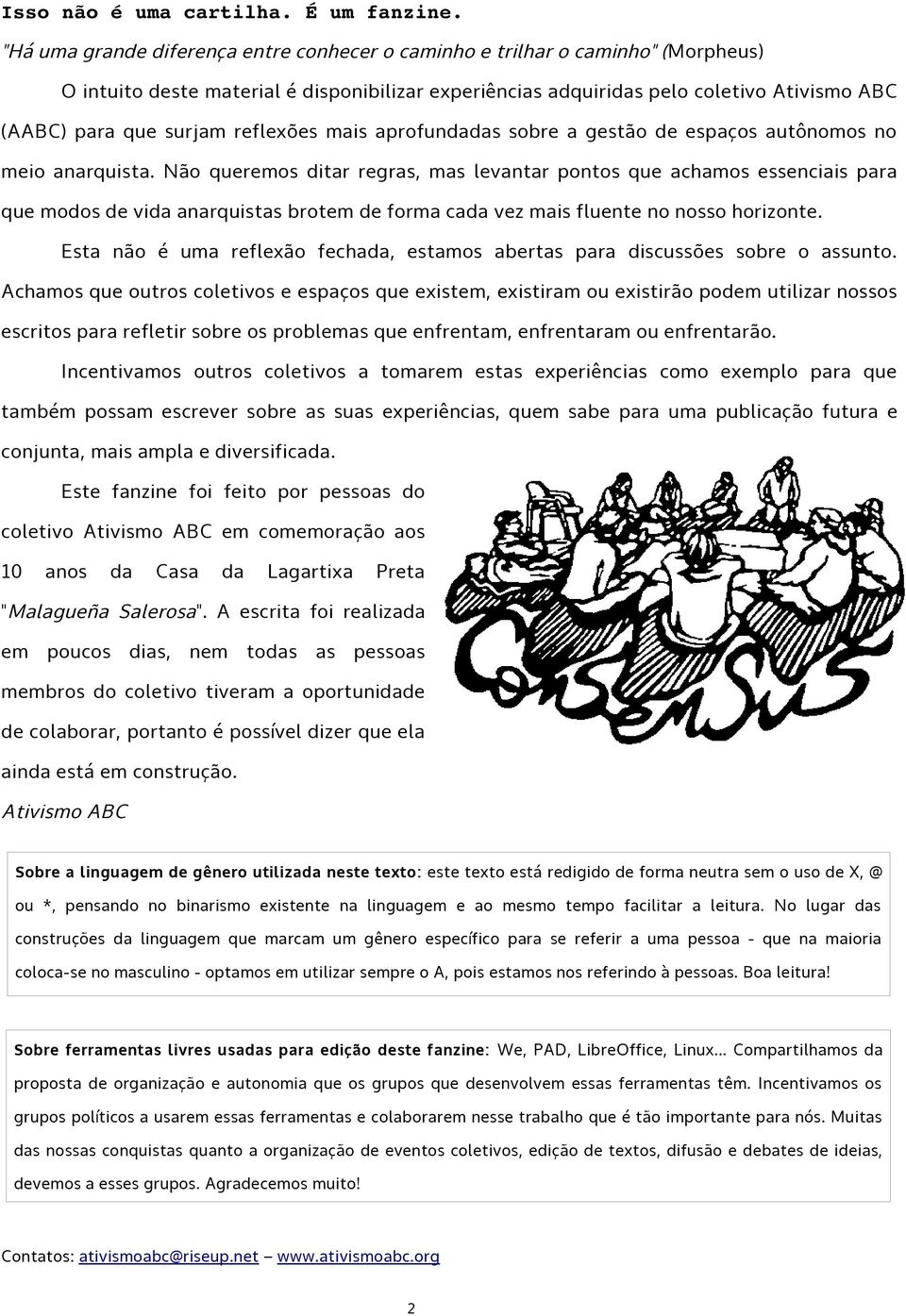 Isso não é uma cartilha. É um fanzine.

"Há uma grande diferença entre conhecer o caminho e trilhar o caminho" (Morpheus)

O intuito deste material é disponibilizar experiências adquiridas pelo coletivo Ativismo ABC (AABC) para que surjam reflexões mais aprofundadas sobre a gestão de espaços autônomos no meio anarquista. Não queremos ditar regras, mas levantar pontos que achamos essenciais para que modos de vida anarquistas brotem de forma cada vez mais fluente no nosso horizonte.

Esta não é uma reflexão fechada, estamos abertas para discussões sobre o assunto. Achamos que outros coletivos e espaços que existem, existiram ou existirão podem utilizar nossos escritos para refletir sobre os problemas que enfrentam, enfrentaram ou enfrentarão.

Incentivamos outros coletivos a tomarem estas experiências como exemplo para que também possam escrever sobre as suas experiências, quem sabe para uma publicação futura e conjunta, mais ampla e diversificada.

Este fanzine foi feito por pessoas do coletivo Ativismo ABC em comemoração aos 10 anos da Casa da Lagartixa Preta "Malagueña Salerosa". A escrita foi realizada em poucos dias, nem todas as pessoas membros do coletivo tiveram a oportunidade de colaborar, portanto é possível dizer que ela ainda está em construção.

Ativismo ABC

CONSENSUS

Sobre a linguagem de gênero utilizada neste texto: este texto está redigido de forma neutra sem o uso de X, @ ou *, pensando no binarismo existente na linguagem e ao mesmo tempo facilitar a leitura. No lugar das construções da linguagem que marcam um gênero específico para se referir a uma pessoa - que na maioria coloca-se no masculino - optamos em utilizar sempre o A, pois estamos nos referindo à pessoas. Boa leitura!

Sobre ferramentas livres usadas para edição deste fanzine: We, PAD, LibreOffice, Linux... Compartilhamos da proposta de organização e autonomia que os grupos que desenvolvem essas ferramentas têm. Incentivamos os grupos políticos a usarem essas ferramentas e colaborarem nesse trabalho que é tão importante para nós. Muitas das nossas conquistas quanto a organização de eventos coletivos, edição de textos, difusão e debates de ideias, devemos a esses grupos. Agradecemos muito!

Contatos: ativismoabc@riseup.net – www.ativismoabc.org

2